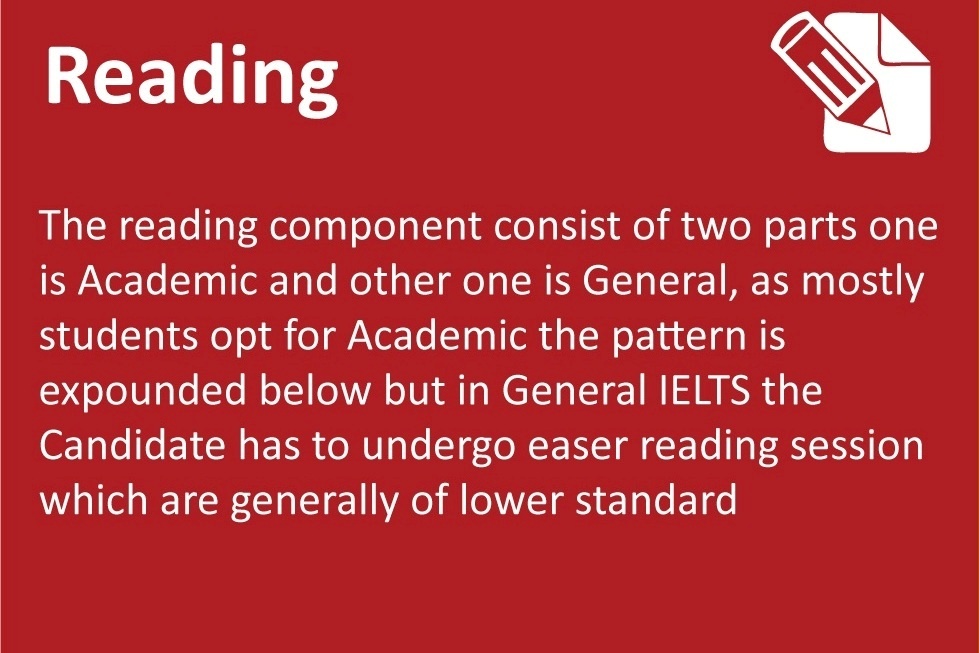 Reading

The reading component consist of two parts one is Academic and other one is General, as mostly students opt for Academic the pattern is expounded below but in General IELTS the Candidate has to undergo easer reading session which are generally of lower standard